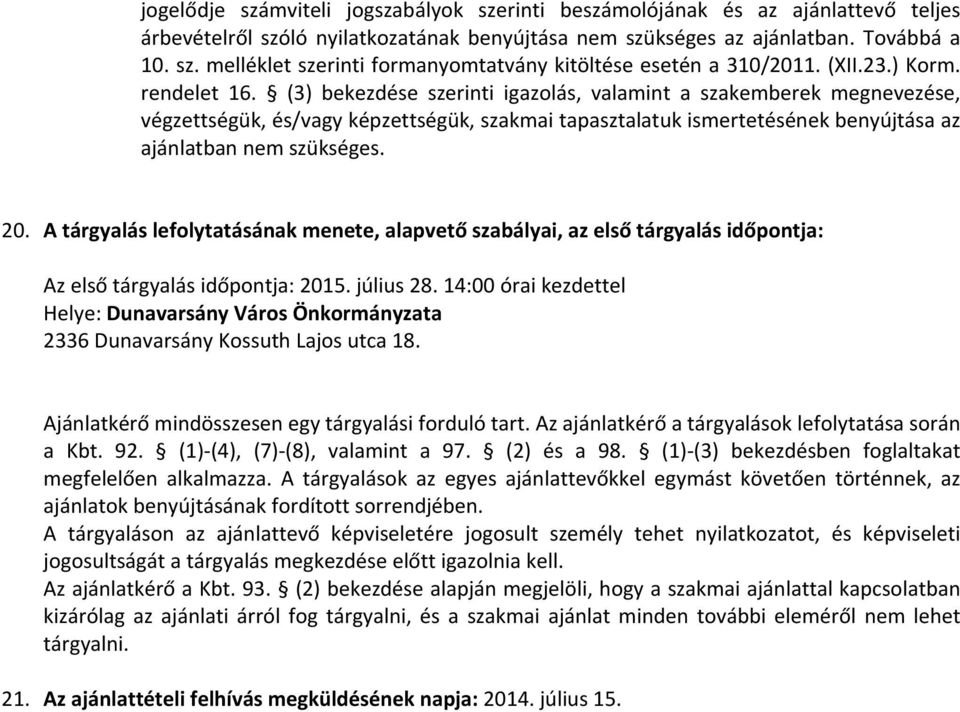 jogelődje számviteli jogszabályok szerinti beszámolójának és az ajánlattevő teljes árbevételről szóló nyilatkozatának benyújtása nem szükséges az ajánlatban. Továbbá a 10. sz. melléklet szerinti formanyomtatvány kitöltése esetén a 310/2011. (XII.23.) Korm. rendelet 16. § (3) bekezdése szerinti igazolás, valamint a szakemberek megnevezése, végzettségük, és/vagy képzettségük, szakmai tapasztalatuk ismertetésének benyújtása az ajánlatban nem szükséges.

20. A tárgyalás lefolytatásának menete, alapvető szabályai, az első tárgyalás időpontja:

Az első tárgyalás időpontja: 2015. július 28. 14:00 órai kezdettel
Helye: Dunavarsány Város Önkormányzata
2336 Dunavarsány Kossuth Lajos utca 18.

Ajánlatkérő mindösszesen egy tárgyalási forduló tart. Az ajánlatkérő a tárgyalások lefolytatása során a Kbt. 92. § (1)-(4), (7)-(8), valamint a 97. § (2) és a 98. § (1)-(3) bekezdésben foglaltakat megfelelően alkalmazza. A tárgyalások az egyes ajánlattevőkkel egymást követően történnek, az ajánlatok benyújtásának fordított sorrendjében.
A tárgyaláson az ajánlattevő képviseletére jogosult személy tehet nyilatkozatot, és képviseleti jogosultságát a tárgyalás megkezdése előtt igazolnia kell.
Az ajánlatkérő a Kbt. 93. § (2) bekezdése alapján megjelöli, hogy a szakmai ajánlattal kapcsolatban kizárólag az ajánlati árról fog tárgyalni, és a szakmai ajánlat minden további eleméről nem lehet tárgyalni.

21. Az ajánlattételi felhívás megküldésének napja: 2014. július 15.